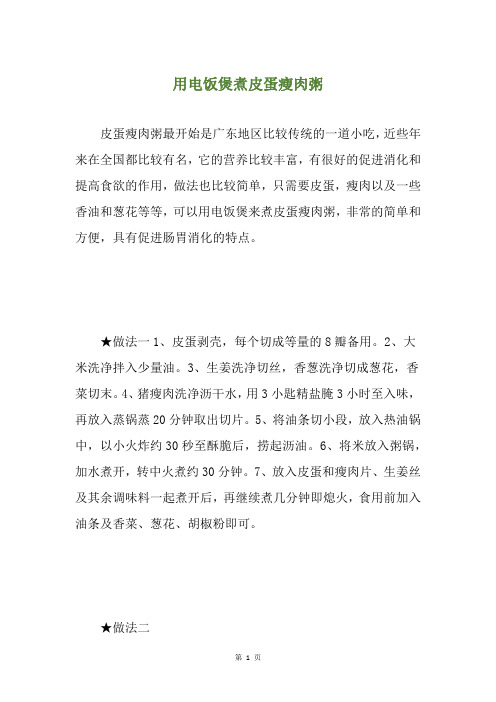 用电饭煲煮皮蛋瘦肉粥

皮蛋瘦肉粥最开始是广东地区比较传统的一道小吃，近些年来在全国都比较有名，它的营养比较丰富，有很好的促进消化和提高食欲的作用，做法也比较简单，只需要皮蛋，瘦肉以及一些香油和葱花等等，可以用电饭煲来煮皮蛋瘦肉粥，非常的简单和方便，具有促进肠胃消化的特点。

★做法一 1、皮蛋剥壳，每个切成等量的 8 瓣备用。2、大米洗净拌入少量油。3、生姜洗净切丝，香葱洗净切成葱花，香菜切末。4、猪瘦肉洗净沥干水，用 3 小匙精盐腌 3 小时至入味，再放入蒸锅蒸 20 分钟取出切片。5、将油条切小段，放入热油锅中，以小火炸约 30 秒至酥脆后，捞起沥油。6、将米放入粥锅，加水煮开，转中火煮约 30 分钟。7、放入皮蛋和瘦肉片、生姜丝及其余调味料一起煮开后，再继续煮几分钟即熄火，食用前加入油条及香菜、葱花、胡椒粉即可。

★做法二

第 1 页